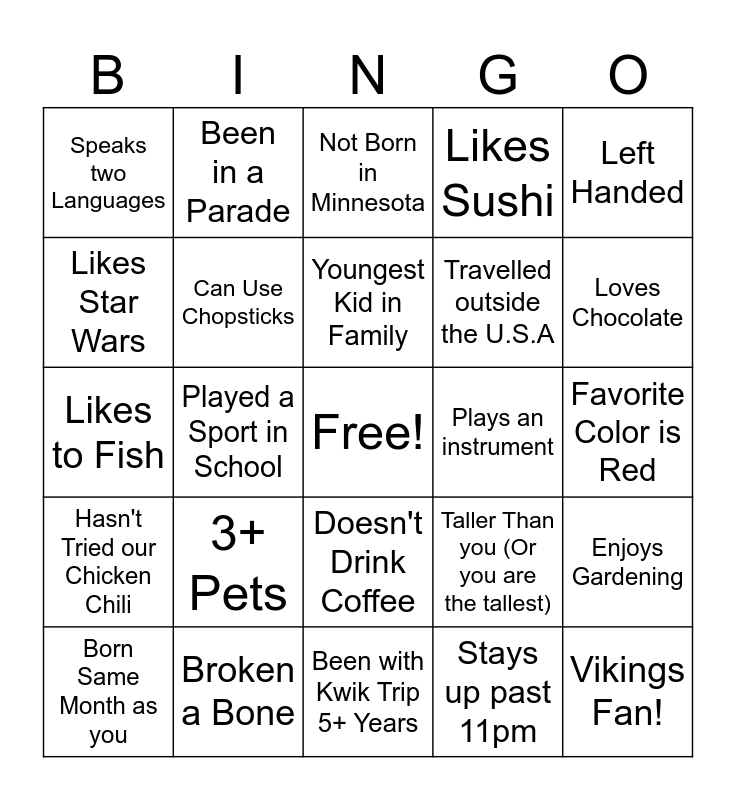 | B | I | N | G | O |
|---|---|---|---|---|
| Speaks two Languages | Been in a Parade | Not Born in Minnesota | Likes Sushi | Left Handed |
| Likes Star Wars | Can Use Chopsticks | Youngest Kid in Family | Travelled outside the U.S.A | Loves Chocolate |
| Likes to Fish | Played a Sport in School | Free! | Plays an instrument | Favorite Color is Red |
| Hasn't Tried our Chicken Chili | 3+ Pets | Doesn't Drink Coffee | Taller Than you (Or you are the tallest) | Enjoys Gardening |
| Born Same Month as you | Broken a Bone | Been with Kwik Trip 5+ Years | Stays up past 11pm | Vikings Fan! |